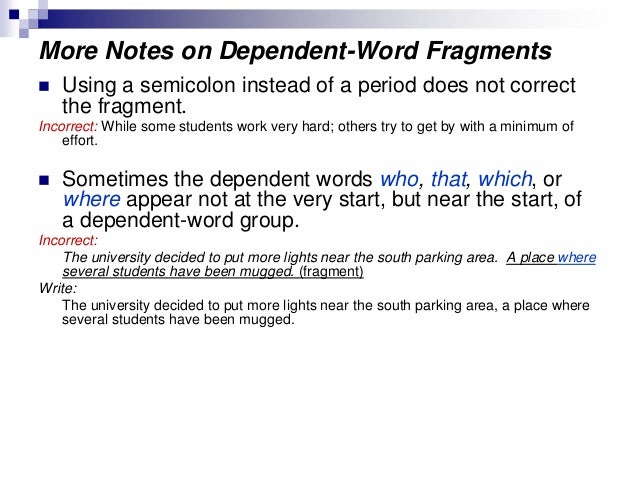 More Notes on Dependent-Word Fragments

Using a semicolon instead of a period does not correct the fragment.

Incorrect: While some students work very hard; others try to get by with a minimum of effort.

Sometimes the dependent words who, that, which, or where appear not at the very start, but near the start, of a dependent-word group.

Incorrect:

The university decided to put more lights near the south parking area. A place where several students have been mugged. (fragment)

Write:

The university decided to put more lights near the south parking area, a place where several students have been mugged.